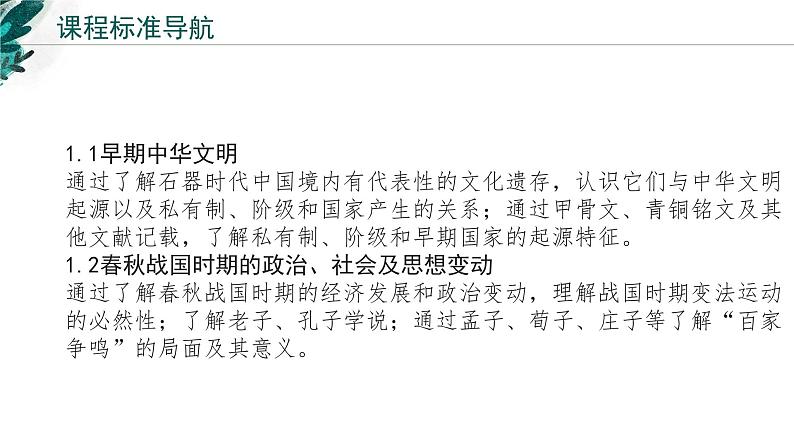 课程标准导航

1.1早期中华文明
通过了解石器时代中国境内有代表性的文化遗存，认识它们与中华文明起源以及私有制、阶级和国家产生的关系；通过甲骨文、青铜铭文及其他文献记载，了解私有制、阶级和早期国家的起源特征。
1.2春秋战国时期的政治、社会及思想变动
通过了解春秋战国时期的经济发展和政治变动，理解战国时期变法运动的必然性；了解老子、孔子学说；通过孟子、荀子、庄子等了解“百家争鸣”的局面及其意义。